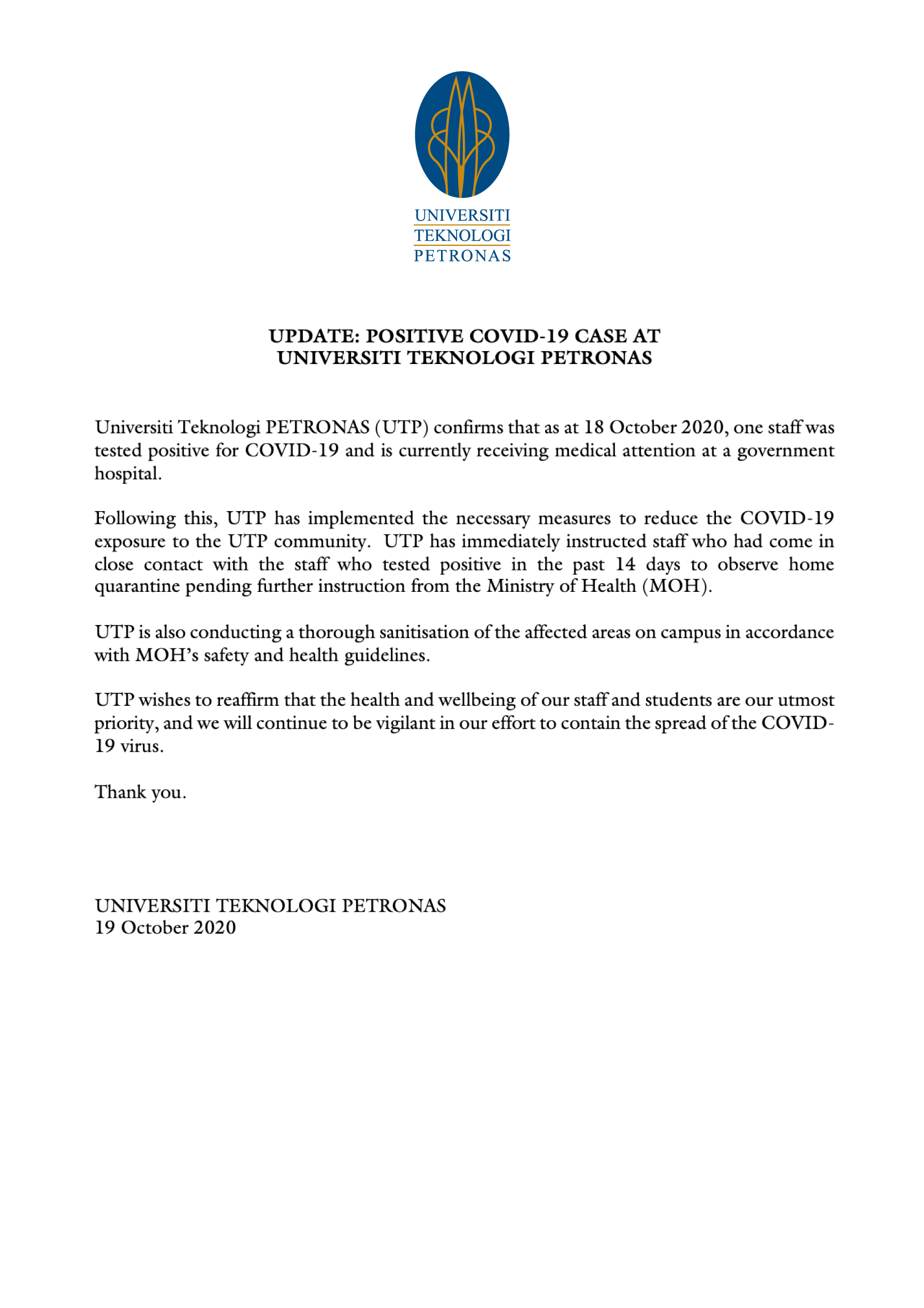 UNIVERSITI
TEKNOLOGI
PETRONAS

UPDATE: POSITIVE COVID-19 CASE AT
UNIVERSITI TEKNOLOGI PETRONAS

Universiti Teknologi PETRONAS (UTP) confirms that as at 18 October 2020, one staff was tested positive for COVID-19 and is currently receiving medical attention at a government hospital.

Following this, UTP has implemented the necessary measures to reduce the COVID-19 exposure to the UTP community. UTP has immediately instructed staff who had come in close contact with the staff who tested positive in the past 14 days to observe home quarantine pending further instruction from the Ministry of Health (MOH).

UTP is also conducting a thorough sanitisation of the affected areas on campus in accordance with MOH's safety and health guidelines.

UTP wishes to reaffirm that the health and wellbeing of our staff and students are our utmost priority, and we will continue to be vigilant in our effort to contain the spread of the COVID-19 virus.

Thank you.

UNIVERSITI TEKNOLOGI PETRONAS
19 October 2020